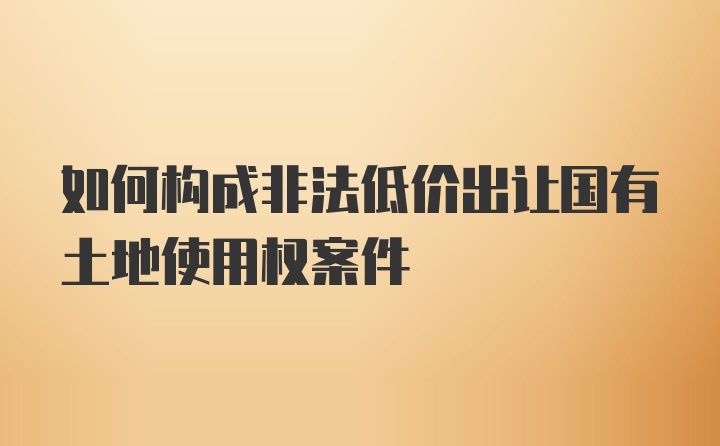 如何构成非法低价出让国有土地使用权案件